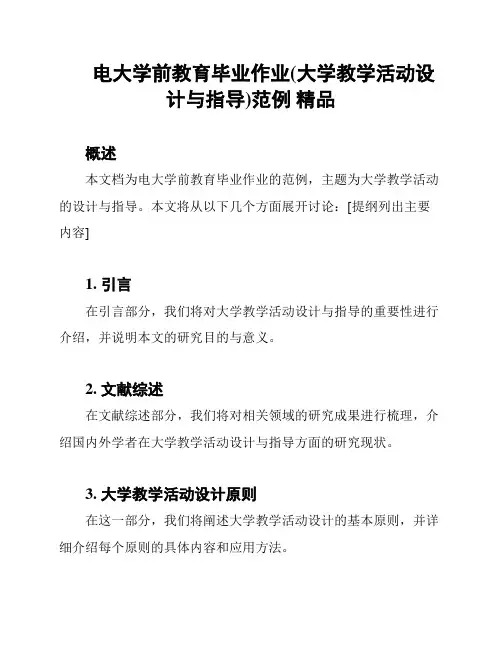 电大学前教育毕业作业(大学教学活动设计与指导)范例 精品

概述

本文档为电大学前教育毕业作业的范例，主题为大学教学活动的设计与指导。本文将从以下几个方面展开讨论：[提纲列出主要内容]

1. 引言

在引言部分，我们将对大学教学活动设计与指导的重要性进行介绍，并说明本文的研究目的与意义。

2. 文献综述

在文献综述部分，我们将对相关领域的研究成果进行梳理，介绍国内外学者在大学教学活动设计与指导方面的研究现状。

3. 大学教学活动设计原则

在这一部分，我们将阐述大学教学活动设计的基本原则，并详细介绍每个原则的具体内容和应用方法。